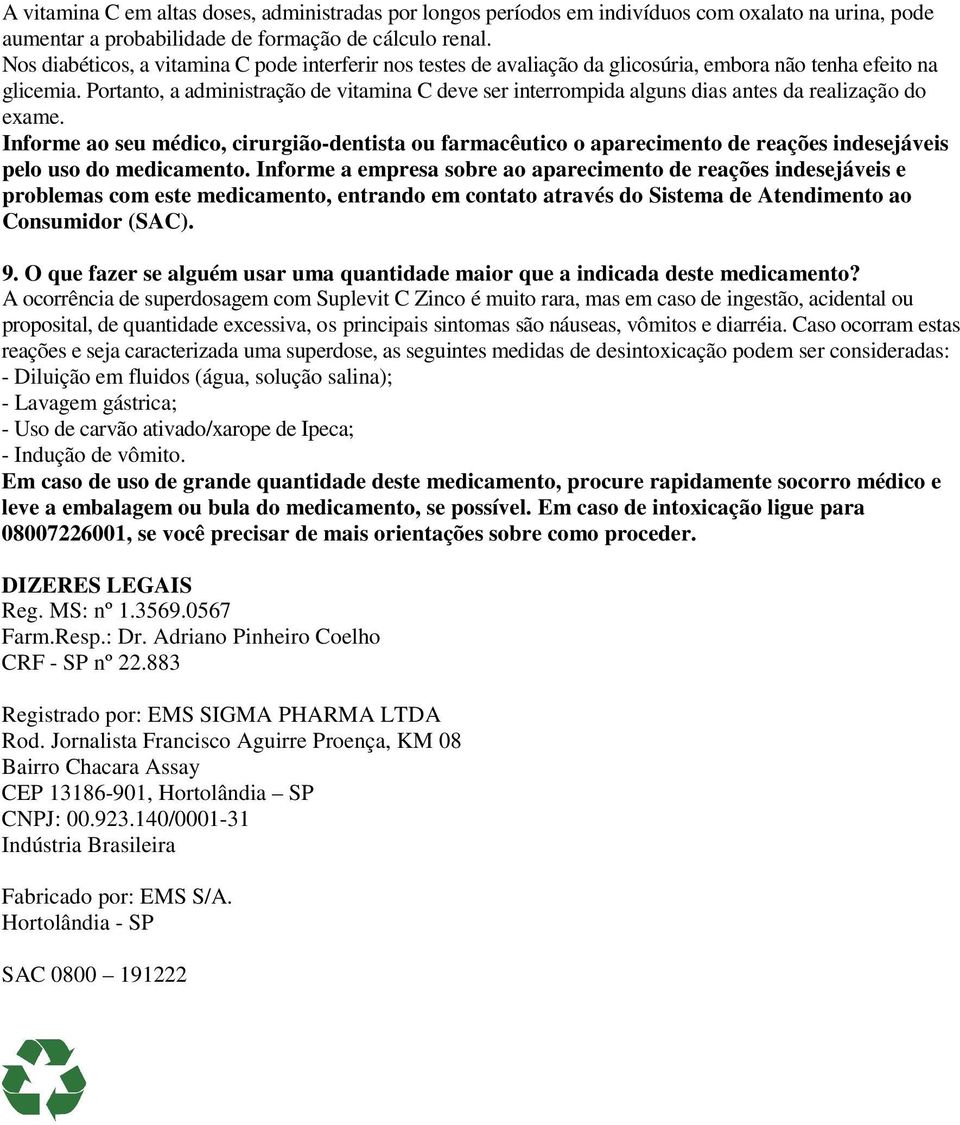 A vitamina C em altas doses, administradas por longos períodos em indivíduos com oxalato na urina, pode aumentar a probabilidade de formação de cálculo renal.
Nos diabéticos, a vitamina C pode interferir nos testes de avaliação da glicosúria, embora não tenha efeito na glicemia. Portanto, a administração de vitamina C deve ser interrompida alguns dias antes da realização do exame.
Informe ao seu médico, cirurgião-dentista ou farmacêutico o aparecimento de reações indesejáveis pelo uso do medicamento. Informe a empresa sobre ao aparecimento de reações indesejáveis e problemas com este medicamento, entrando em contato através do Sistema de Atendimento ao Consumidor (SAC).

9. O que fazer se alguém usar uma quantidade maior que a indicada deste medicamento?
A ocorrência de superdosagem com Suplevit C Zinco é muito rara, mas em caso de ingestão, acidental ou proposital, de quantidade excessiva, os principais sintomas são náuseas, vômitos e diarréia. Caso ocorram estas reações e seja caracterizada uma superdose, as seguintes medidas de desintoxicação podem ser consideradas:
- Diluição em fluidos (água, solução salina);
- Lavagem gástrica;
- Uso de carvão ativado/xarope de Ipeca;
- Indução de vômito.
Em caso de uso de grande quantidade deste medicamento, procure rapidamente socorro médico e leve a embalagem ou bula do medicamento, se possível. Em caso de intoxicação ligue para 08007226001, se você precisar de mais orientações sobre como proceder.

DIZERES LEGAIS
Reg. MS: nº 1.3569.0567
Farm.Resp.: Dr. Adriano Pinheiro Coelho
CRF - SP nº 22.883

Registrado por: EMS SIGMA PHARMA LTDA
Rod. Jornalista Francisco Aguirre Proença, KM 08
Bairro Chacara Assay
CEP 13186-901, Hortolândia – SP
CNPJ: 00.923.140/0001-31
Indústria Brasileira

Fabricado por: EMS S/A.
Hortolândia - SP

SAC 0800 – 191222